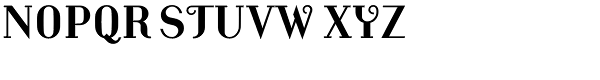 NOPQR STUVW XYZ